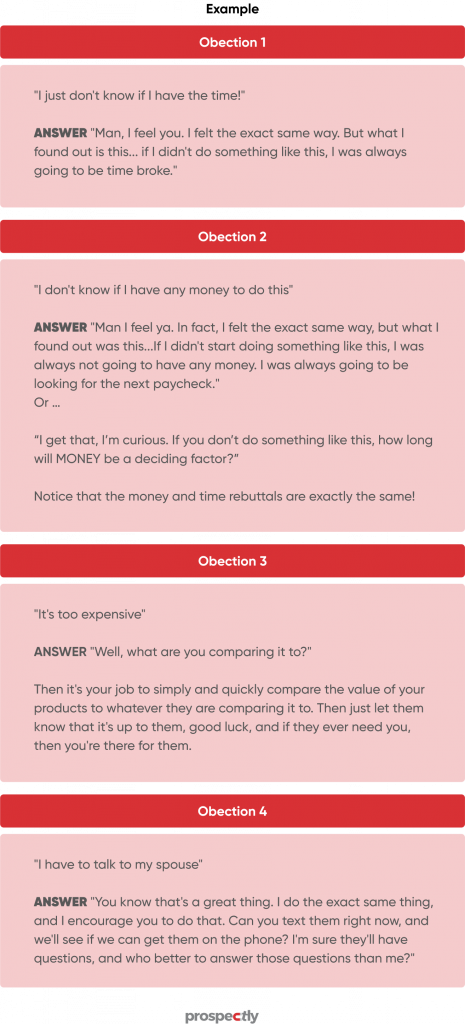 Example

Obection 1

"I just don't know if I have the time!"

ANSWER "Man, I feel you. I felt the exact same way. But what I found out is this... if I didn't do something like this, I was always going to be time broke."

Obection 2

"I don't know if I have any money to do this"

ANSWER "Man I feel ya. In fact, I felt the exact same way, but what I found out was this...If I didn't start doing something like this, I was always not going to have any money. I was always going to be looking for the next paycheck."
Or ...

"I get that, I'm curious. If you don't do something like this, how long will MONEY be a deciding factor?"

Notice that the money and time rebuttals are exactly the same!

Obection 3

"It's too expensive"

ANSWER "Well, what are you comparing it to?"

Then it's your job to simply and quickly compare the value of your products to whatever they are comparing it to. Then just let them know that it's up to them, good luck, and if they ever need you, then you're there for them.

Obection 4

"I have to talk to my spouse"

ANSWER "You know that's a great thing. I do the exact same thing, and I encourage you to do that. Can you text them right now, and we'll see if we can get them on the phone? I'm sure they'll have questions, and who better to answer those questions than me?"

prospectly